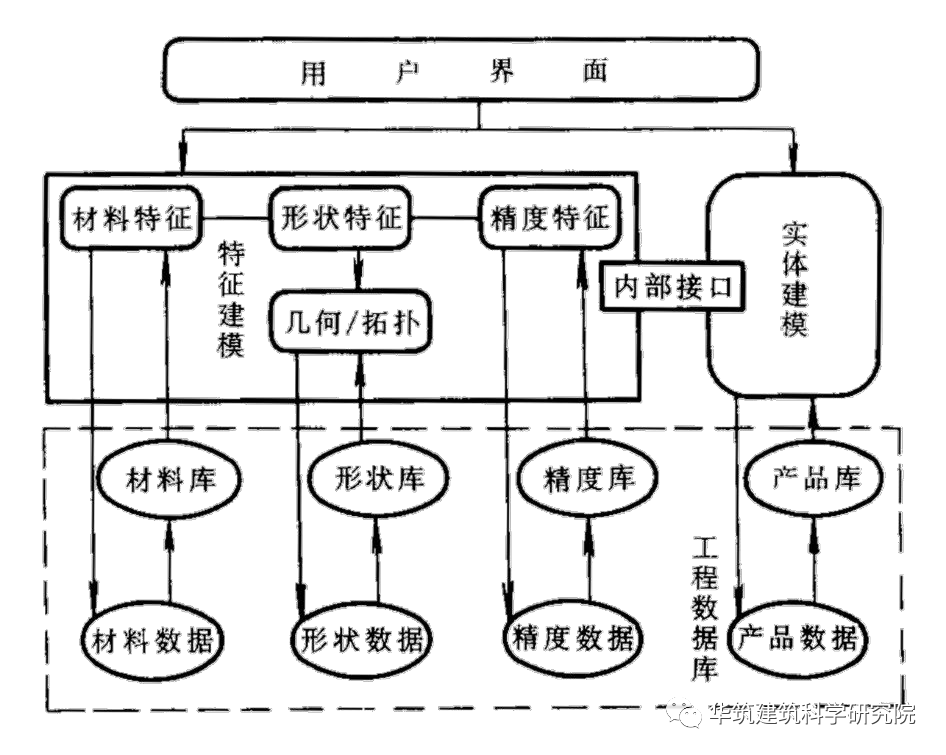 用 户 界 面

材料特征

形状特征

精度特征

特征建模

几何/拓扑

内部接口

实体建模

材料库

形状库

精度库

产品库

工程数据库

材料数据

形状数据

精度数据

产品数据

华筑建筑科学研究院